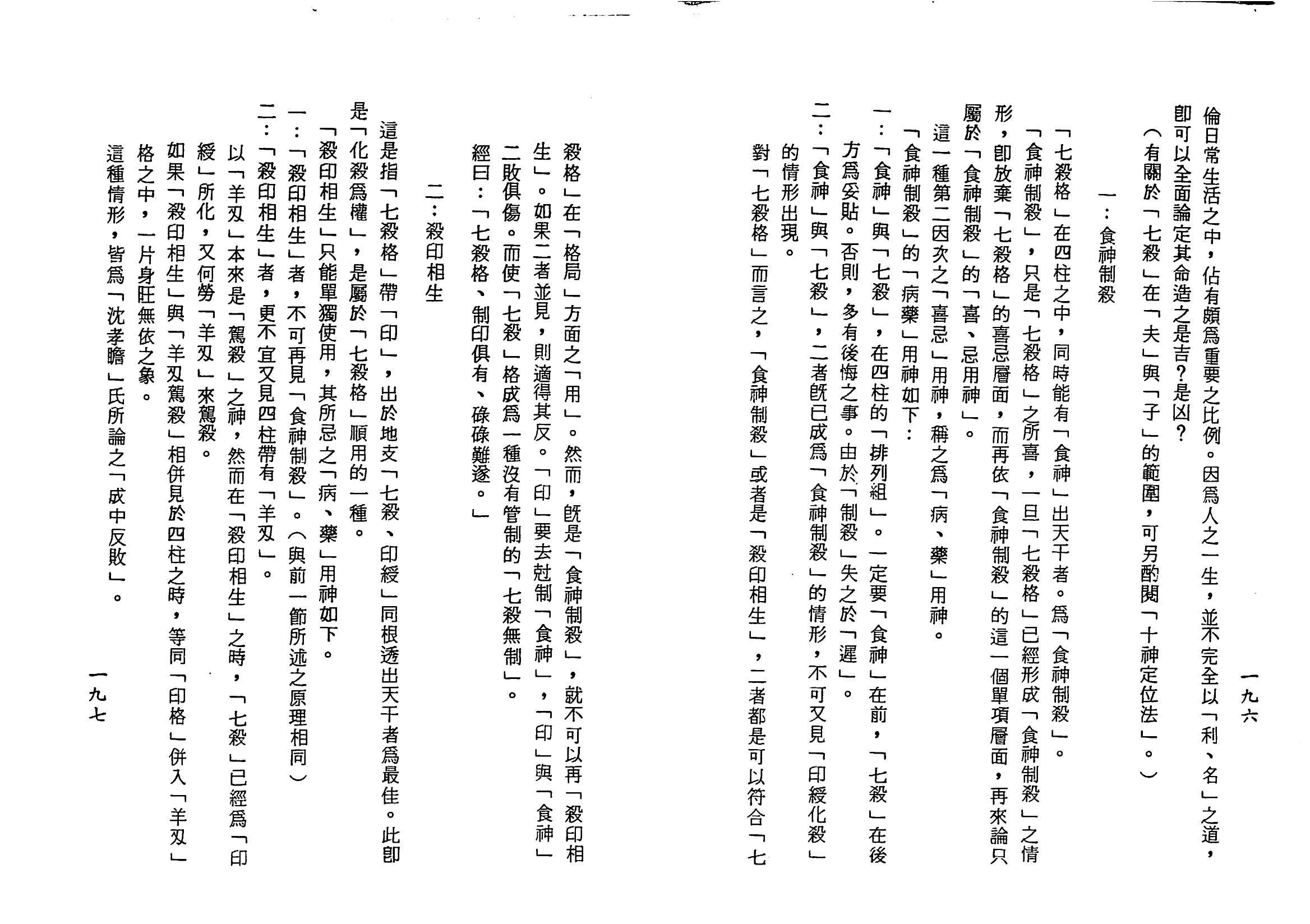 一九六

倫日常生活之中，佔有頗爲重要之比例。因爲人之一生，並不完全以「利、名」之道，卽可以全面論定其命造之是吉?是凶?

（有關於「七殺」在「夫」與「子」的範圍，可另酌閱「十神定位法」。）

一：食神制殺

「七殺格」在四柱之中，同時能有「食神」出天干者。爲「食神制殺」。

「食神制殺」，只是「七殺格」之所喜，一旦「七殺格」已經形成「食神制殺」之情形，卽放棄「七殺格」的喜忌層面，而再依「食神制殺」的這一個單項層面，再來論只屬於「食神制殺」的「喜、忌用神」。

這一種第二因次之「喜忌」用神，稱之爲「病、藥」用神。

「食神制殺」的「病藥」用神如下：

一：「食神」與「七殺」，在四柱的「排列組」。一定要「食神」在前，「七殺」在後方爲妥貼。否則，多有後悔之事。由於「制殺」失之於「遲」。

二：「食神」與「七殺」，二者旣已成爲「食神制殺」的情形，不可又見「印綬化殺」的情形出現。

對「七殺格」而言之，「食神制殺」或者是「殺印相生」，二者都是可以符合「七殺格」在「格局」方面之「用」。然而，旣是「食神制殺」，就不可以再「殺印相生」。如果二者並見，則適得其反。「印」要去尅制「食神」，「印」與「食神」二敗俱傷。而使「七殺」格成爲一種沒有管制的「七殺無制」。

經曰：「七殺格、制印俱有、碌碌難遂。」

二：殺印相生

這是指「七殺格」帶「印」，出於地支「七殺、印綬」同根透出天干者爲最佳。此卽是「化殺爲權」，是屬於「七殺格」順用的一種。

「殺印相生」只能單獨使用，其所忌之「病、藥」用神如下。

一：「殺印相生」者，不可再見「食神制殺」。（與前一節所述之原理相同）

二：「殺印相生」者，更不宜又見四柱帶有「羊刄」。

以「羊刄」本來是「駕殺」之神，然而在「殺印相生」之時，「七殺」已經爲「印綬」所化，又何勞「羊刄」來駕殺。

如果「殺印相生」與「羊刄駕殺」相併見於四柱之時，等同「印格」併入「羊刄」格之中，一片身旺無依之象。

這種情形，皆爲「沈孝瞻」氏所論之「成中反敗」。

一九七